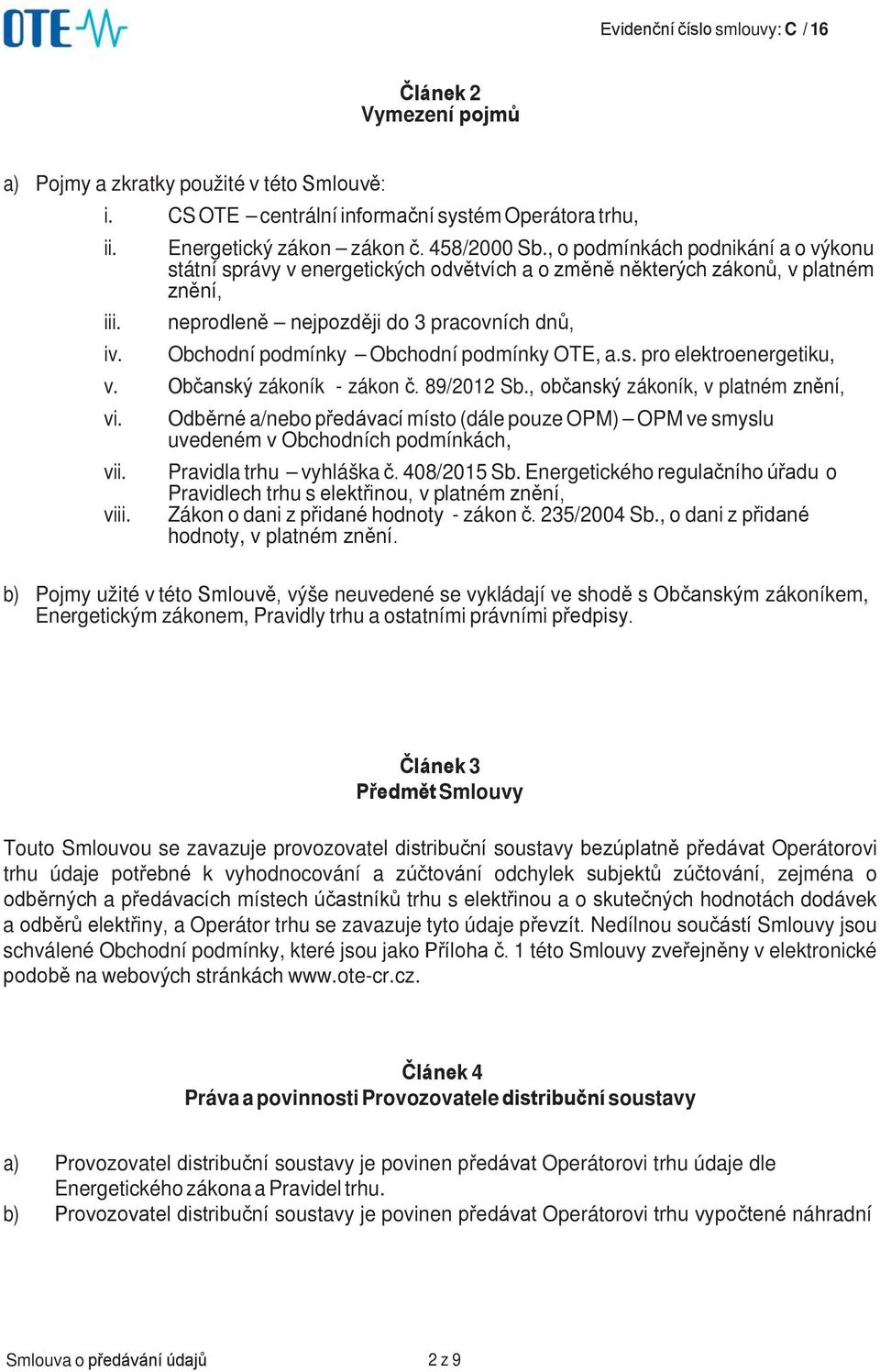 OTE

Evidenční číslo smlouvy: C / 16

Článek 2
Vymezení pojmů

a) Pojmy a zkratky použité v této Smlouvě:
i. CS OTE – centrální informační systém Operátora trhu,
ii. Energetický zákon – zákon č. 458/2000 Sb., o podmínkách podnikání a o výkonu státní správy v energetických odvětvích a o změně některých zákonů, v platném znění,
iii. neprodleně – nejpozději do 3 pracovních dnů,
iv. Obchodní podmínky – Obchodní podmínky OTE, a.s. pro elektroenergetiku,
v. Občanský zákoník - zákon č. 89/2012 Sb., občanský zákoník, v platném znění,
vi. Odběrné a/nebo předávací místo (dále pouze OPM) – OPM ve smyslu uvedeném v Obchodních podmínkách,
vii. Pravidla trhu – vyhláška č. 408/2015 Sb. Energetického regulačního úřadu o Pravidlech trhu s elektřinou, v platném znění,
viii. Zákon o dani z přidané hodnoty - zákon č. 235/2004 Sb., o dani z přidané hodnoty, v platném znění.

b) Pojmy užité v této Smlouvě, výše neuvedené se vykládají ve shodě s Občanským zákoníkem, Energetickým zákonem, Pravidly trhu a ostatními právními předpisy.

Článek 3
Předmět Smlouvy

Touto Smlouvou se zavazuje provozovatel distribuční soustavy bezúplatně předávat Operátorovi trhu údaje potřebné k vyhodnocování a zúčtování odchylek subjektů zúčtování, zejména o odběrných a předávacích místech účastníků trhu s elektřinou a o skutečných hodnotách dodávek a odběrů elektřiny, a Operátor trhu se zavazuje tyto údaje převzít. Nedílnou součástí Smlouvy jsou schválené Obchodní podmínky, které jsou jako Příloha č. 1 této Smlouvy zveřejněny v elektronické podobě na webových stránkách www.ote-cr.cz.

Článek 4
Práva a povinnosti Provozovatele distribuční soustavy

a) Provozovatel distribuční soustavy je povinen předávat Operátorovi trhu údaje dle Energetického zákona a Pravidel trhu.
b) Provozovatel distribuční soustavy je povinen předávat Operátorovi trhu vypočtené náhradní

Smlouva o předávání údajů 2 z 9